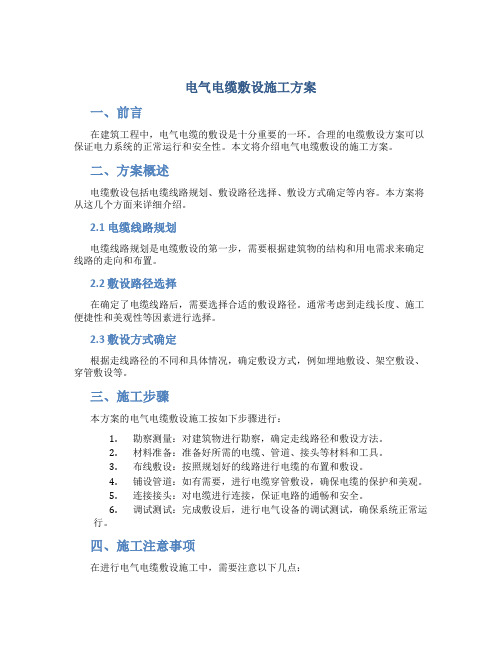 电气电缆敷设施工方案

一、前言

在建筑工程中，电气电缆的敷设是十分重要的一环。合理的电缆敷设方案可以保证电力系统的正常运行和安全性。本文将介绍电气电缆敷设的施工方案。

二、方案概述

电缆敷设包括电缆线路规划、敷设路径选择、敷设方式确定等内容。本方案将从这几个方面来详细介绍。

2.1 电缆线路规划

电缆线路规划是电缆敷设的第一步，需要根据建筑物的结构和用电需求来确定线路的走向和布置。

2.2 敷设路径选择

在确定了电缆线路后，需要选择合适的敷设路径。通常考虑到走线长度、施工便捷性和美观性等因素进行选择。

2.3 敷设方式确定

根据走线路径的不同和具体情况，确定敷设方式，例如埋地敷设、架空敷设、穿管敷设等。

三、施工步骤

本方案的电气电缆敷设施工按如下步骤进行：

1. 勘察测量：对建筑物进行勘察，确定走线路径和敷设方法。
2. 材料准备：准备好所需的电缆、管道、接头等材料和工具。
3. 布线敷设：按照规划好的线路进行电缆的布置和敷设。
4. 铺设管道：如有需要，进行电缆穿管敷设，确保电缆的保护和美观。
5. 连接接头：对电缆进行连接，保证电路的通畅和安全。
6. 调试测试：完成敷设后，进行电气设备的调试测试，确保系统正常运行。

四、施工注意事项

在进行电气电缆敷设施工中，需要注意以下几点：